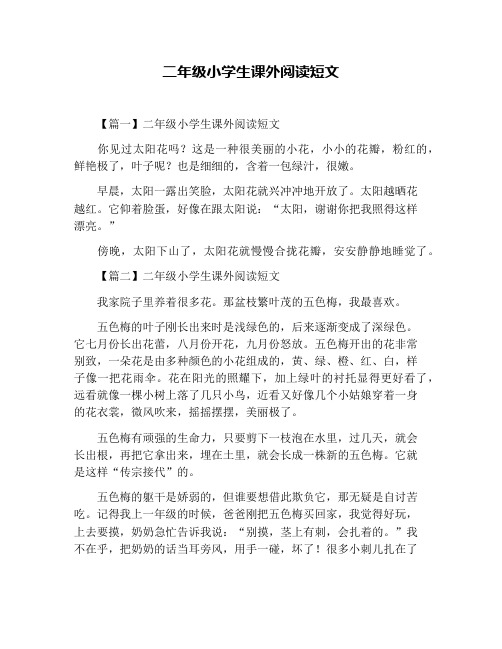 二年级小学生课外阅读短文

【篇一】二年级小学生课外阅读短文

你见过太阳花吗？这是一种很美丽的小花，小小的花瓣，粉红的，鲜艳极了，叶子呢？也是细细的，含着一包绿汁，很嫩。

早晨，太阳一露出笑脸，太阳花就兴冲冲地开放了。太阳越晒花越红。它仰着脸蛋，好像在跟太阳说：“太阳，谢谢你把我照得这样漂亮。”

傍晚，太阳下山了，太阳花就慢慢合拢花瓣，安安静静地睡觉了。

【篇二】二年级小学生课外阅读短文

我家院子里养着很多花。那盆枝繁叶茂的五色梅，我最喜欢。

五色梅的叶子刚长出来时是浅绿色的，后来逐渐变成了深绿色。它七月份长出花蕾，八月份开花，九月份怒放。五色梅开出的花非常别致，一朵花是由多种颜色的小花组成的，黄、绿、橙、红、白，样子像一把花雨伞。花在阳光的照耀下，加上绿叶的衬托显得更好看了，远看就像一棵小树上落了几只小鸟，近看又好像几个小姑娘穿着一身的花衣裳，微风吹来，摇摇摆摆，美丽极了。

五色梅有顽强的生命力，只要剪下一枝泡在水里，过几天，就会长出根，再把它拿出来，埋在土里，就会长成一株新的五色梅。它就是这样“传宗接代”的。

五色梅的躯干是娇弱的，但谁要想借此欺负它，那无疑是自讨苦吃。记得我上一年级的时候，爸爸刚把五色梅买回家，我觉得好玩，上去要摸，奶奶急忙告诉我说：“别摸，茎上有刺，会扎着的。”我不在乎，把奶奶的话当耳旁风，用手一碰，坏了！很多小刺儿扎在了